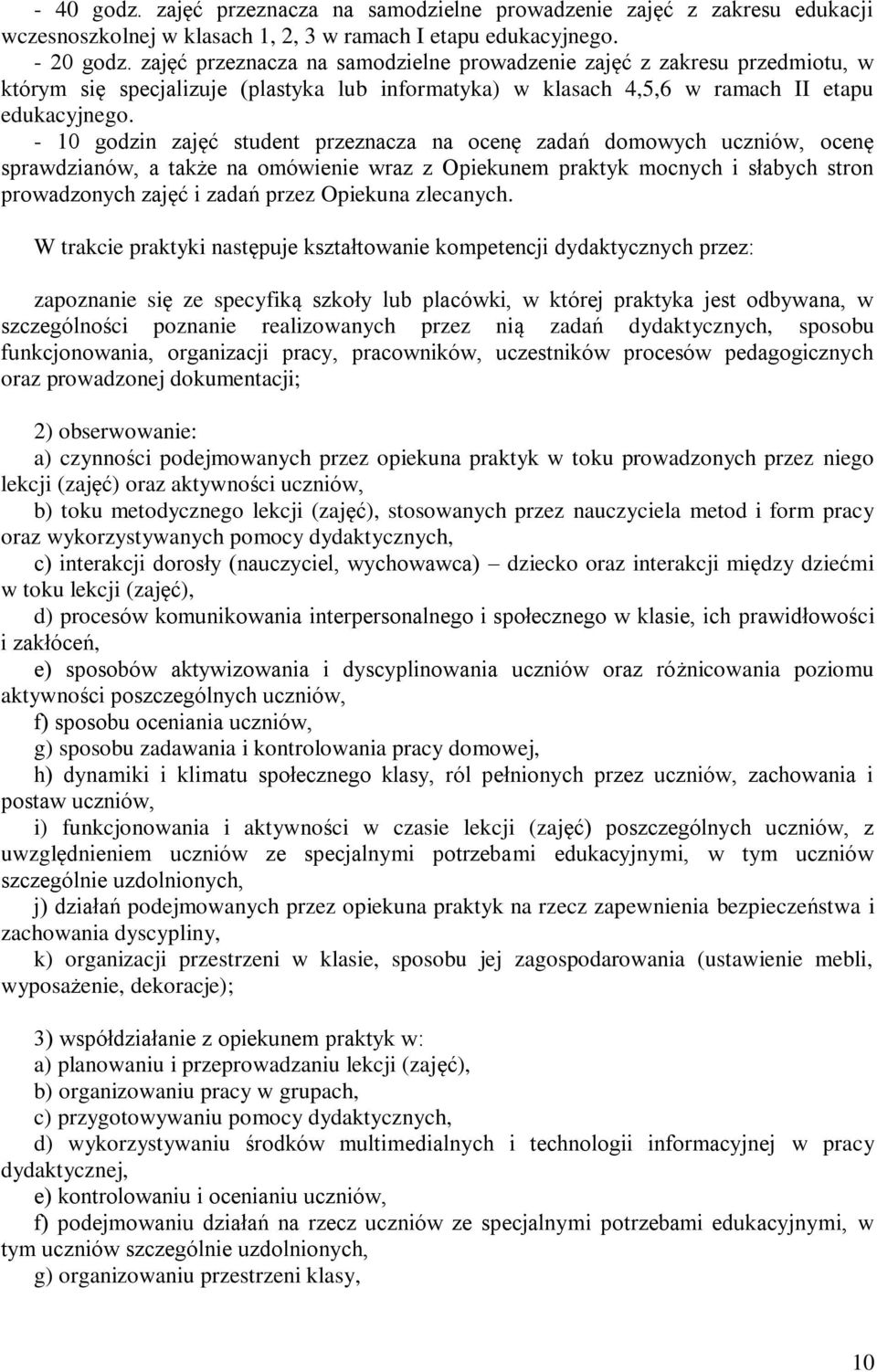 - 40 godz. zajęć przeznacza na samodzielne prowadzenie zajęć z zakresu edukacji wczesnoszkolnej w klasach 1, 2, 3 w ramach I etapu edukacyjnego.
- 20 godz. zajęć przeznacza na samodzielne prowadzenie zajęć z zakresu przedmiotu, w którym się specjalizuje (plastyka lub informatyka) w klasach 4,5,6 w ramach II etapu edukacyjnego.
- 10 godzin zajęć student przeznacza na ocenę zadań domowych uczniów, ocenę sprawdzianów, a także na omówienie wraz z Opiekunem praktyk mocnych i słabych stron prowadzonych zajęć i zadań przez Opiekuna zlecanych.

W trakcie praktyki następuje kształtowanie kompetencji dydaktycznych przez:

zapoznanie się ze specyfiką szkoły lub placówki, w której praktyka jest odbywana, w szczególności poznanie realizowanych przez nią zadań dydaktycznych, sposobu funkcjonowania, organizacji pracy, pracowników, uczestników procesów pedagogicznych oraz prowadzonej dokumentacji;

2) obserwowanie:
a) czynności podejmowanych przez opiekuna praktyk w toku prowadzonych przez niego lekcji (zajęć) oraz aktywności uczniów,
b) toku metodycznego lekcji (zajęć), stosowanych przez nauczyciela metod i form pracy oraz wykorzystywanych pomocy dydaktycznych,
c) interakcji dorosły (nauczyciel, wychowawca) – dziecko oraz interakcji między dziećmi w toku lekcji (zajęć),
d) procesów komunikowania interpersonalnego i społecznego w klasie, ich prawidłowości i zakłóceń,
e) sposobów aktywizowania i dyscyplinowania uczniów oraz różnicowania poziomu aktywności poszczególnych uczniów,
f) sposobu oceniania uczniów,
g) sposobu zadawania i kontrolowania pracy domowej,
h) dynamiki i klimatu społecznego klasy, ról pełnionych przez uczniów, zachowania i postaw uczniów,
i) funkcjonowania i aktywności w czasie lekcji (zajęć) poszczególnych uczniów, z uwzględnieniem uczniów ze specjalnymi potrzebami edukacyjnymi, w tym uczniów szczególnie uzdolnionych,
j) działań podejmowanych przez opiekuna praktyk na rzecz zapewnienia bezpieczeństwa i zachowania dyscypliny,
k) organizacji przestrzeni w klasie, sposobu jej zagospodarowania (ustawienie mebli, wyposażenie, dekoracje);

3) współdziałanie z opiekunem praktyk w:
a) planowaniu i przeprowadzaniu lekcji (zajęć),
b) organizowaniu pracy w grupach,
c) przygotowywaniu pomocy dydaktycznych,
d) wykorzystywaniu środków multimedialnych i technologii informacyjnej w pracy dydaktycznej,
e) kontrolowaniu i ocenianiu uczniów,
f) podejmowaniu działań na rzecz uczniów ze specjalnymi potrzebami edukacyjnymi, w tym uczniów szczególnie uzdolnionych,
g) organizowaniu przestrzeni klasy,

10